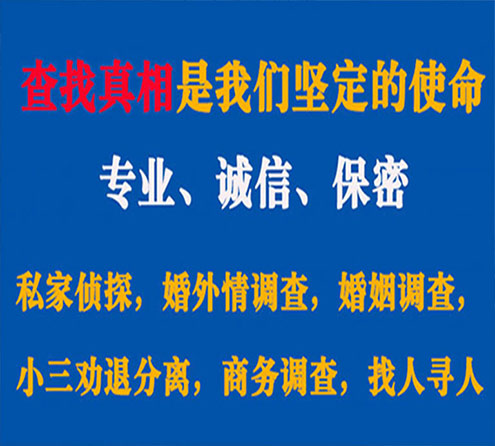 查找真相是我们坚定的使命

专业、诚信、保密

私家侦探，婚外情调查，婚姻调查，

小三劝退分离，商务调查，找人寻人